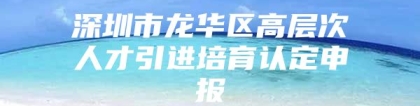 深圳市龙华区高层次人才引进培育认定申报